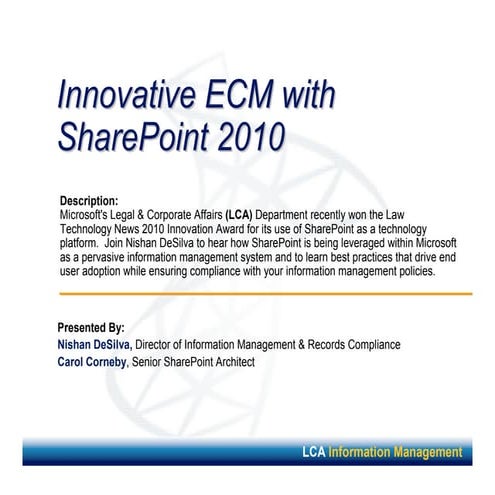 Innovative ECM with SharePoint 2010

Description:
Microsoft's Legal & Corporate Affairs (LCA) Department recently won the Law Technology News 2010 Innovation Award for its use of SharePoint as a technology platform. Join Nishan DeSilva to hear how SharePoint is being leveraged within Microsoft as a pervasive information management system and to learn best practices that drive end user adoption while ensuring compliance with your information management policies.

Presented By:
Nishan DeSilva, Director of Information Management & Records Compliance
Carol Corneby, Senior SharePoint Architect

LCA Information Management